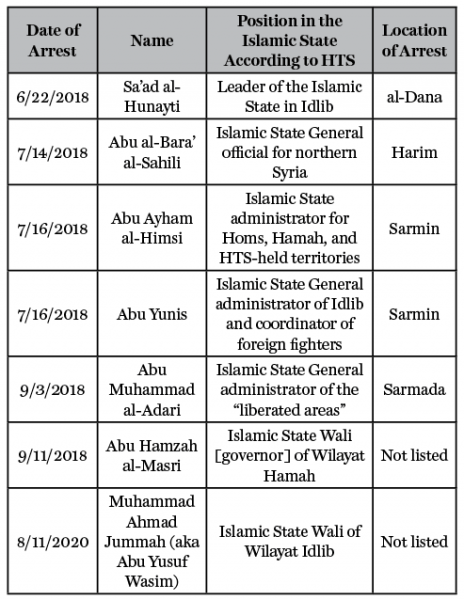 | Date of Arrest | Name | Position in the Islamic State According to HTS | Location of Arrest |
|---|---|---|---|
| 6/22/2018 | Sa'ad al-Hunayti | Leader of the Islamic State in Idlib | al-Dana |
| 7/14/2018 | Abu al-Bara' al-Sahili | Islamic State General official for northern Syria | Harim |
| 7/16/2018 | Abu Ayham al-Himsi | Islamic State administrator for Homs, Hamah, and HTS-held territories | Sarmin |
| 7/16/2018 | Abu Yunis | Islamic State General administrator of Idlib and coordinator of foreign fighters | Sarmin |
| 9/3/2018 | Abu Muhammad al-Adari | Islamic State General administrator of the "liberated areas" | Sarmada |
| 9/11/2018 | Abu Hamzah al-Masri | Islamic State Wali [governor] of Wilayat Hamah | Not listed |
| 8/11/2020 | Muhammad Ahmad Jummah (aka Abu Yusuf Wasim) | Islamic State Wali of Wilayat Idlib | Not listed |